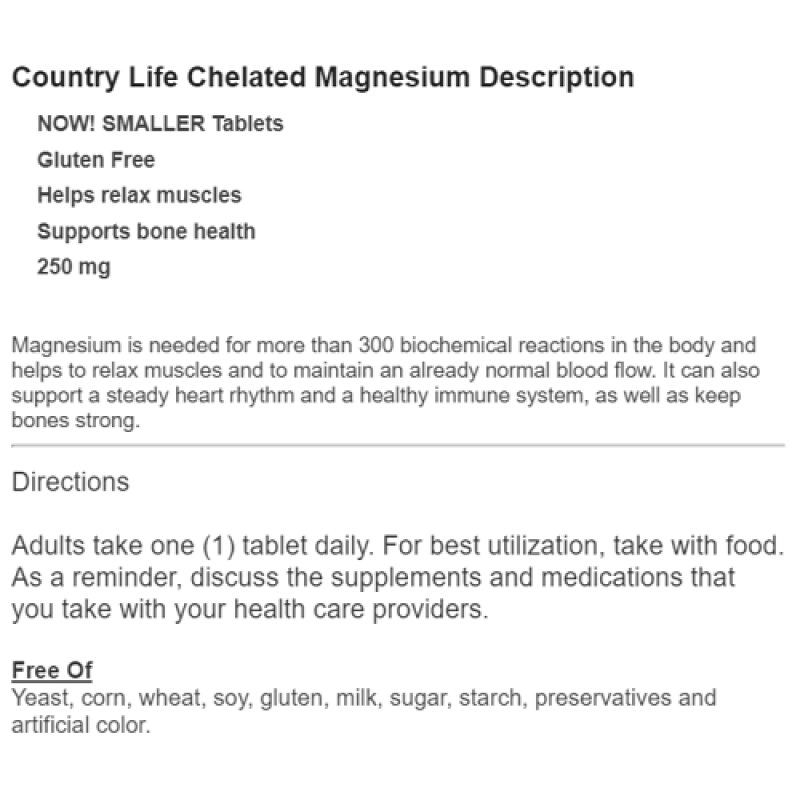 Country Life Chelated Magnesium Description

NOW! SMALLER Tablets

Gluten Free

Helps relax muscles

Supports bone health

250 mg

Magnesium is needed for more than 300 biochemical reactions in the body and helps to relax muscles and to maintain an already normal blood flow. It can also support a steady heart rhythm and a healthy immune system, as well as keep bones strong.

Directions

Adults take one (1) tablet daily. For best utilization, take with food. As a reminder, discuss the supplements and medications that you take with your health care providers.

Free Of
Yeast, corn, wheat, soy, gluten, milk, sugar, starch, preservatives and artificial color.